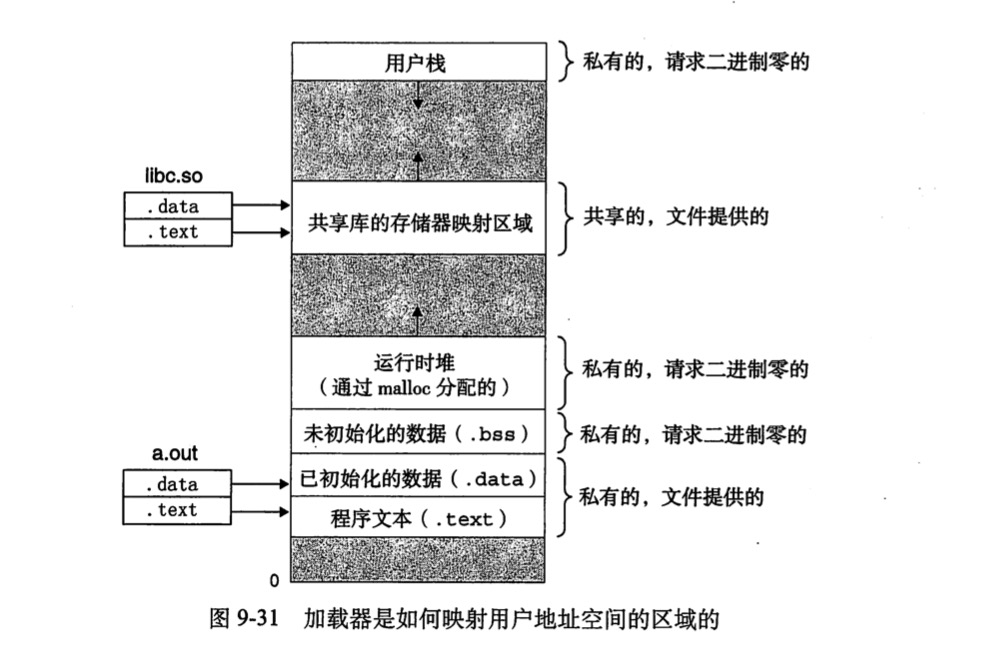 用户栈

私有的，请求二进制零的

libc.so

.data

.text

共享库的存储器映射区域

共享的，文件提供的

运行时堆
（通过 malloc 分配的）

私有的，请求二进制零的

未初始化的数据（.bss）

私有的，请求二进制零的

a.out

.data

.text

已初始化的数据（.data）

程序文本（.text）

私有的，文件提供的

0

图 9-31　加载器是如何映射用户地址空间的区域的